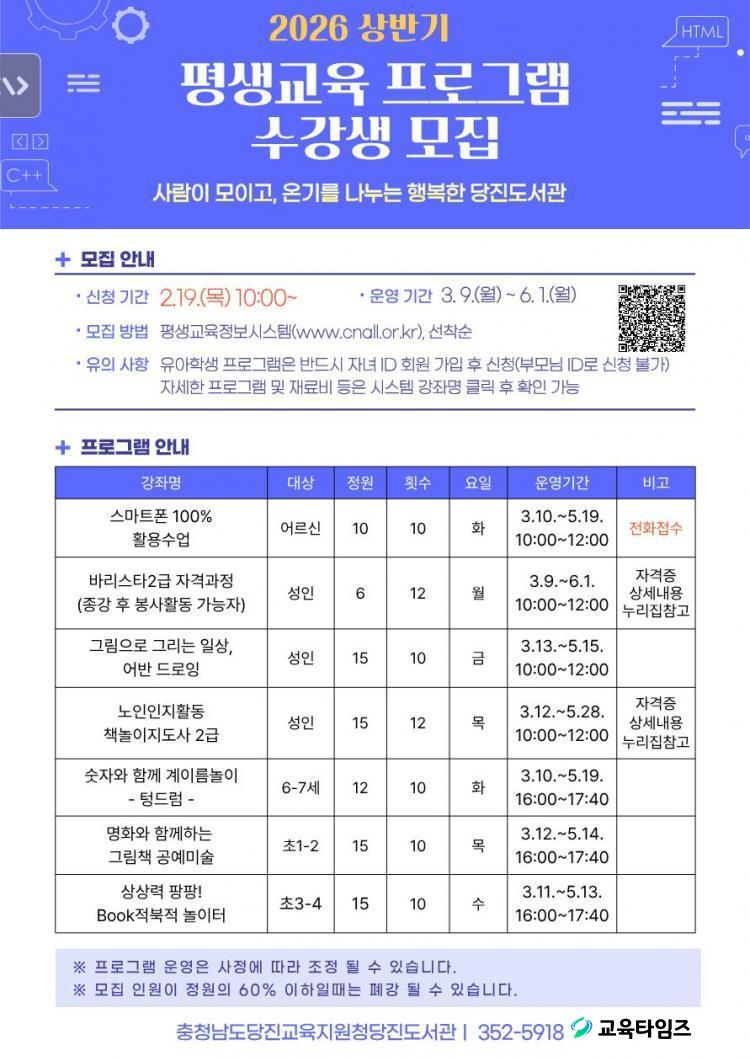 HTML

C++

2026 상반기

평생교육 프로그램 수강생 모집

사람이 모이고, 온기를 나누는 행복한 당진도서관

+ 모집 안내

• 신청 기간 2.19.(목) 10:00~ • 운영 기간 3. 9.(월) ~ 6. 1.(월)

• 모집 방법 평생교육정보시스템(www.cnall.or.kr), 선착순

• 유의 사항 유아학생 프로그램은 반드시 자녀 ID 회원 가입 후 신청(부모님 ID로 신청 불가) 자세한 프로그램 및 재료비 등은 시스템 강좌명 클릭 후 확인 가능

+ 프로그램 안내

| 강좌명 | 대상 | 정원 | 횟수 | 요일 | 운영기간 | 비고 |
|---|---|---|---|---|---|---|
| 스마트폰 100% 활용수업 | 어르신 | 10 | 10 | 화 | 3.10.~5.19. 10:00~12:00 | 전화접수 |
| 바리스타2급 자격과정 (종강 후 봉사활동 가능자) | 성인 | 6 | 12 | 월 | 3.9.~6.1. 10:00~12:00 | 자격증 상세내용 누리집참고 |
| 그림으로 그리는 일상, 어반 드로잉 | 성인 | 15 | 10 | 금 | 3.13.~5.15. 10:00~12:00 | |
| 노인인지활동 책놀이지도사 2급 | 성인 | 15 | 12 | 목 | 3.12.~5.28. 10:00~12:00 | 자격증 상세내용 누리집참고 |
| 숫자와 함께 계이름놀이 - 텅드럼 - | 6-7세 | 12 | 10 | 화 | 3.10.~5.19. 16:00~17:40 | |
| 명화와 함께하는 그림책 공예미술 | 초1-2 | 15 | 10 | 목 | 3.12.~5.14. 16:00~17:40 | |
| 상상력 팡팡! Book적북적 놀이터 | 초3-4 | 15 | 10 | 수 | 3.11.~5.13. 16:00~17:40 | |

※ 프로그램 운영은 사정에 따라 조정 될 수 있습니다.
※ 모집 인원이 정원의 60% 이하일때는 폐강 될 수 있습니다.

충청남도당진교육지원청당진도서관 | 352-5918

교육타임즈